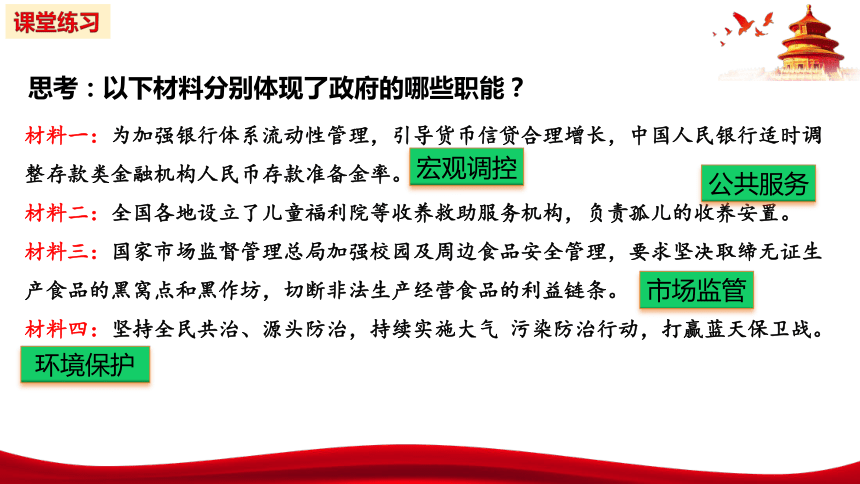 课堂练习

思考：以下材料分别体现了政府的哪些职能？

材料一：为加强银行体系流动性管理，引导货币信贷合理增长，中国人民银行适时调整存款类金融机构人民币存款准备金率。

宏观调控

公共服务

材料二：全国各地设立了儿童福利院等收养救助服务机构，负责孤儿的收养安置。

材料三：国家市场监督管理总局加强校园及周边食品安全管理，要求坚决取缔无证生产食品的黑窝点和黑作坊，切断非法生产经营食品的利益链条。

市场监管

材料四：坚持全民共治、源头防治，持续实施大气 污染防治行动，打赢蓝天保卫战。

环境保护